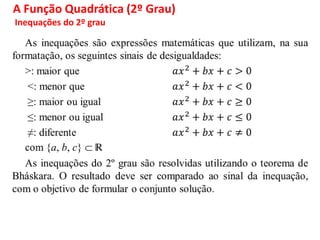 A Função Quadrática (2º Grau)
Inequações do 2º grau

As inequações são expressões matemáticas que utilizam, na sua formatação, os seguintes sinais de desigualdades:

>: maior que $ax^2 + bx + c > 0$
<: menor que $ax^2 + bx + c < 0$
≥: maior ou igual $ax^2 + bx + c \geq 0$
≤: menor ou igual $ax^2 + bx + c \leq 0$
≠: diferente $ax^2 + bx + c \neq 0$
com $\{a, b, c\} \subset \mathbb{R}$

As inequações do 2º grau são resolvidas utilizando o teorema de Bháskara. O resultado deve ser comparado ao sinal da inequação, com o objetivo de formular o conjunto solução.